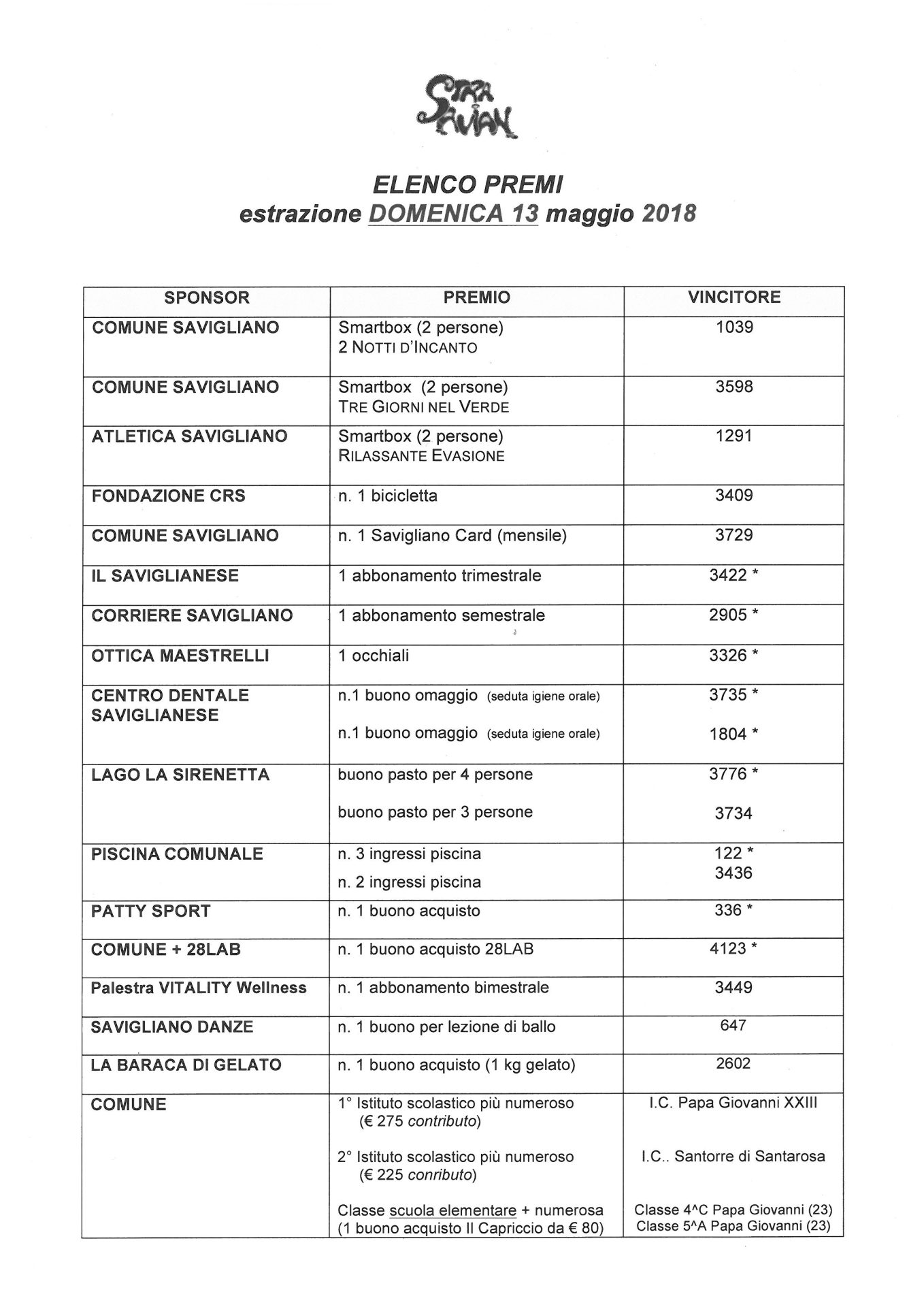 STRA SAVIAN

ELENCO PREMI
estrazione DOMENICA 13 maggio 2018

| SPONSOR | PREMIO | VINCITORE |
|---|---|---|
| COMUNE SAVIGLIANO | Smartbox (2 persone) 2 NOTTI D'INCANTO | 1039 |
| COMUNE SAVIGLIANO | Smartbox (2 persone) TRE GIORNI NEL VERDE | 3598 |
| ATLETICA SAVIGLIANO | Smartbox (2 persone) RILASSANTE EVASIONE | 1291 |
| FONDAZIONE CRS | n. 1 bicicletta | 3409 |
| COMUNE SAVIGLIANO | n. 1 Savigliano Card (mensile) | 3729 |
| IL SAVIGLIANESE | 1 abbonamento trimestrale | 3422 * |
| CORRIERE SAVIGLIANO | 1 abbonamento semestrale | 2905 * |
| OTTICA MAESTRELLI | 1 occhiali | 3326 * |
| CENTRO DENTALE SAVIGLIANESE | n.1 buono omaggio (seduta igiene orale) n.1 buono omaggio (seduta igiene orale) | 3735 * 1804 * |
| LAGO LA SIRENETTA | buono pasto per 4 persone buono pasto per 3 persone | 3776 * 3734 |
| PISCINA COMUNALE | n. 3 ingressi piscina n. 2 ingressi piscina | 122 * 3436 |
| PATTY SPORT | n. 1 buono acquisto | 336 * |
| COMUNE + 28LAB | n. 1 buono acquisto 28LAB | 4123 * |
| Palestra VITALITY Wellness | n. 1 abbonamento bimestrale | 3449 |
| SAVIGLIANO DANZE | n. 1 buono per lezione di ballo | 647 |
| LA BARACA DI GELATO | n. 1 buono acquisto (1 kg gelato) | 2602 |
| COMUNE | 1° Istituto scolastico più numeroso (€ 275 contributo) 2° Istituto scolastico più numeroso (€ 225 conributo) Classe scuola elementare + numerosa (1 buono acquisto Il Capriccio da € 80) | I.C. Papa Giovanni XXIII I.C.. Santorre di Santarosa Classe 4^C Papa Giovanni (23) Classe 5^A Papa Giovanni (23) |